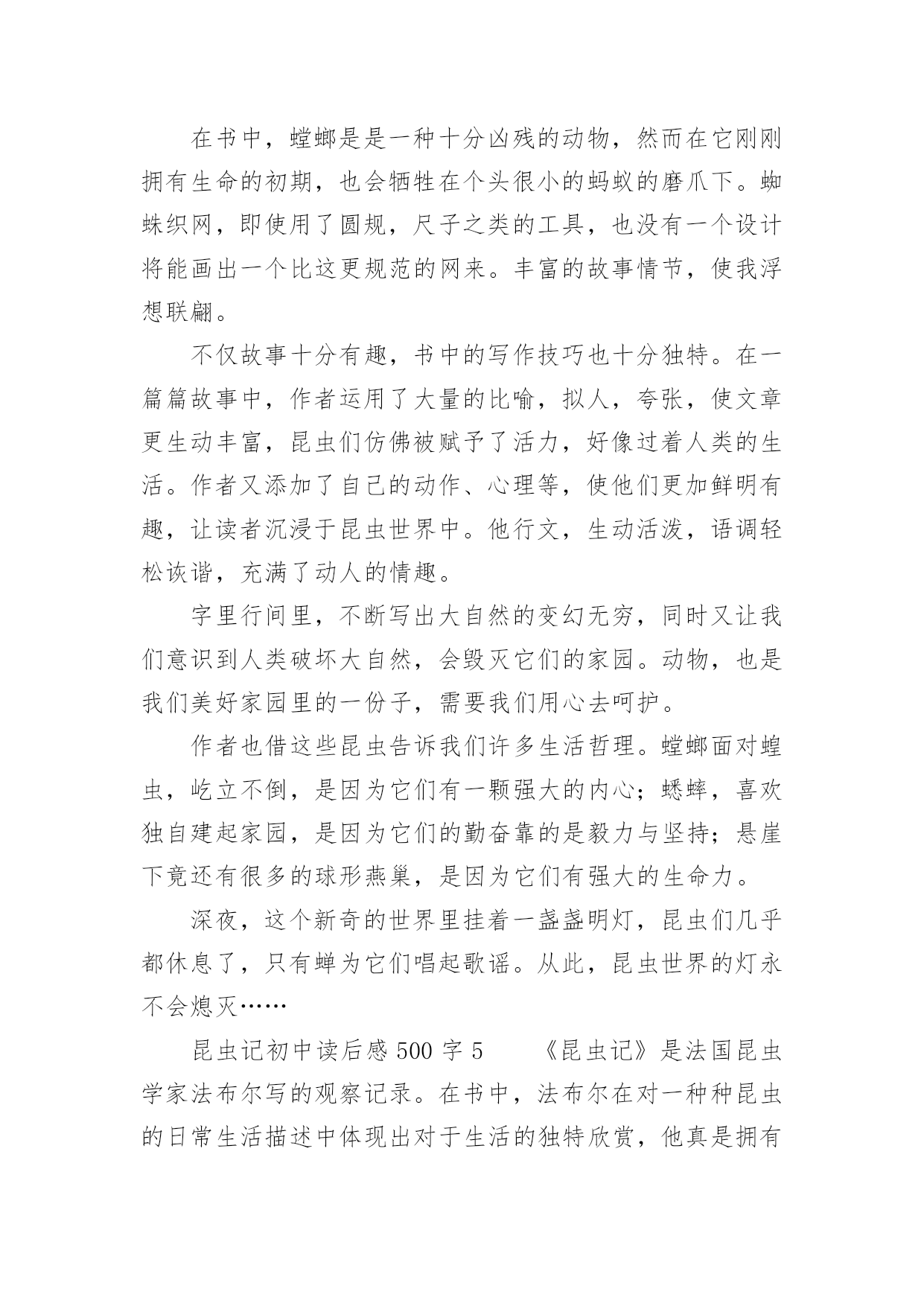 在书中，螳螂是是一种十分凶残的动物，然而在它刚刚拥有生命的初期，也会牺牲在个头很小的蚂蚁的磨爪下。蜘蛛织网，即使用了圆规，尺子之类的工具，也没有一个设计将能画出一个比这更规范的网来。丰富的故事情节，使我浮想联翩。

不仅故事十分有趣，书中的写作技巧也十分独特。在一篇篇故事中，作者运用了大量的比喻，拟人，夸张，使文章更生动丰富，昆虫们仿佛被赋予了活力，好像过着人类的生活。作者又添加了自己的动作、心理等，使他们更加鲜明有趣，让读者沉浸于昆虫世界中。他行文，生动活泼，语调轻松诙谐，充满了动人的情趣。

字里行间里，不断写出大自然的变幻无穷，同时又让我们意识到人类破坏大自然，会毁灭它们的家园。动物，也是我们美好家园里的一份子，需要我们用心去呵护。

作者也借这些昆虫告诉我们许多生活哲理。螳螂面对蝗虫，屹立不倒，是因为它们有一颗强大的内心；蟋蟀，喜欢独自建起家园，是因为它们的勤奋靠的是毅力与坚持；悬崖下竟还有很多的球形燕巢，是因为它们有强大的生命力。

深夜，这个新奇的世界里挂着一盏盏明灯，昆虫们几乎都休息了，只有蝉为它们唱起歌谣。从此，昆虫世界的灯永不会熄灭……

昆虫记初中读后感 500 字 5 《昆虫记》是法国昆虫学家法布尔写的观察记录。在书中，法布尔在对一种种昆虫的日常生活描述中体现出对于生活的独特欣赏，他真是拥有